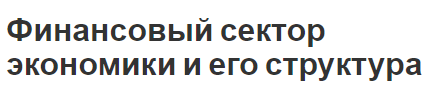 Финансовый сектор экономики и его структура